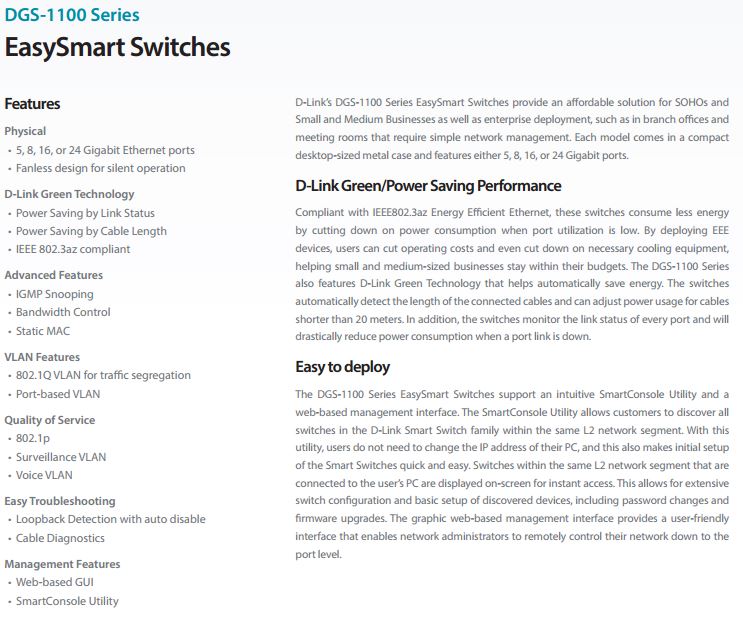 DGS-1100 Series
EasySmart Switches

Features

Physical
• 5, 8, 16, or 24 Gigabit Ethernet ports
• Fanless design for silent operation

D-Link Green Technology
• Power Saving by Link Status
• Power Saving by Cable Length
• IEEE 802.3az compliant

Advanced Features
• IGMP Snooping
• Bandwidth Control
• Static MAC

VLAN Features
• 802.1Q VLAN for traffic segregation
• Port-based VLAN

Quality of Service
• 802.1p
• Surveillance VLAN
• Voice VLAN

Easy Troubleshooting
• Loopback Detection with auto disable
• Cable Diagnostics

Management Features
• Web-based GUI
• SmartConsole Utility

D-Link's DGS-1100 Series EasySmart Switches provide an affordable solution for SOHOs and Small and Medium Businesses as well as enterprise deployment, such as in branch offices and meeting rooms that require simple network management. Each model comes in a compact desktop-sized metal case and features either 5, 8, 16, or 24 Gigabit ports.

D-Link Green/Power Saving Performance

Compliant with IEEE802.3az Energy Efficient Ethernet, these switches consume less energy by cutting down on power consumption when port utilization is low. By deploying EEE devices, users can cut operating costs and even cut down on necessary cooling equipment, helping small and medium-sized businesses stay within their budgets. The DGS-1100 Series also features D-Link Green Technology that helps automatically save energy. The switches automatically detect the length of the connected cables and can adjust power usage for cables shorter than 20 meters. In addition, the switches monitor the link status of every port and will drastically reduce power consumption when a port link is down.

Easy to deploy

The DGS-1100 Series EasySmart Switches support an intuitive SmartConsole Utility and a web-based management interface. The SmartConsole Utility allows customers to discover all switches in the D-Link Smart Switch family within the same L2 network segment. With this utility, users do not need to change the IP address of their PC, and this also makes initial setup of the Smart Switches quick and easy. Switches within the same L2 network segment that are connected to the user's PC are displayed on-screen for instant access. This allows for extensive switch configuration and basic setup of discovered devices, including password changes and firmware upgrades. The graphic web-based management interface provides a user-friendly interface that enables network administrators to remotely control their network down to the port level.